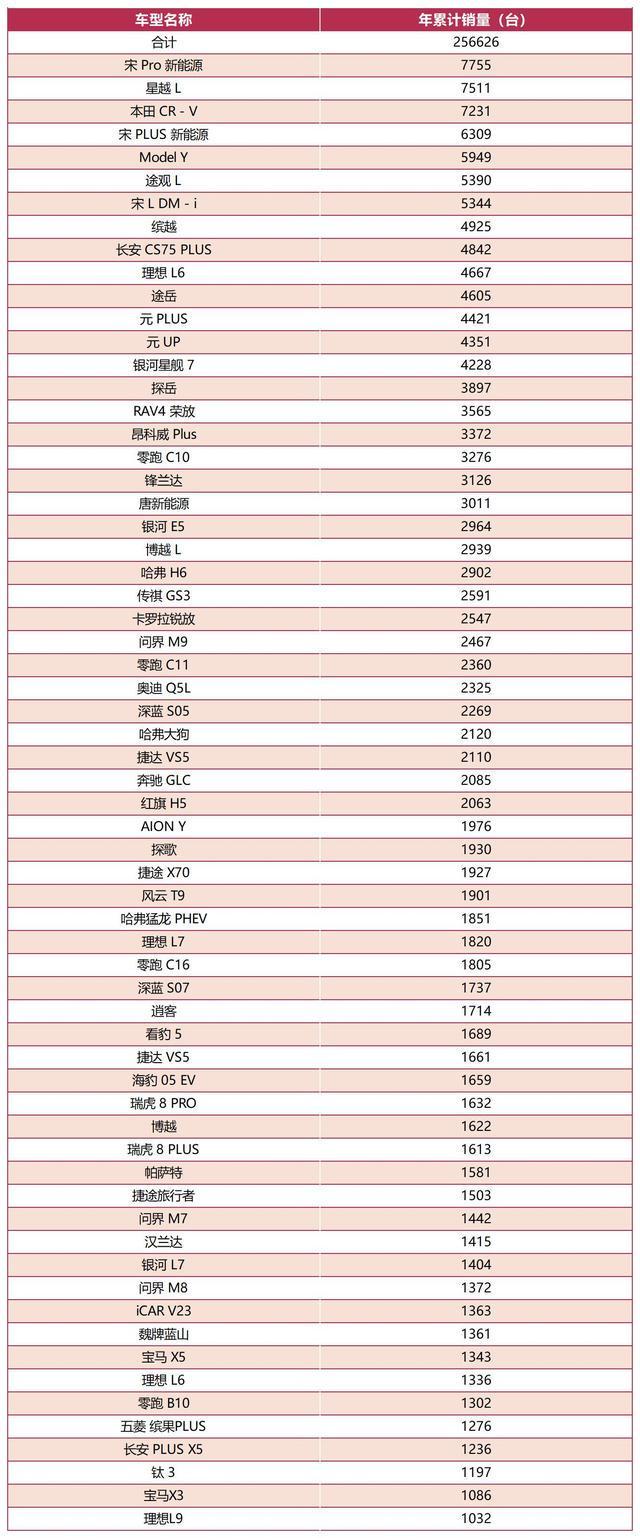 | 车型名称 | 年累计销量（台） |
|---|---|
| 合计 | 256626 |
| 宋 Pro 新能源 | 7755 |
| 星越 L | 7511 |
| 本田 CR - V | 7231 |
| 宋 PLUS 新能源 | 6309 |
| Model Y | 5949 |
| 途观 L | 5390 |
| 宋 L DM - i | 5344 |
| 缤越 | 4925 |
| 长安 CS75 PLUS | 4842 |
| 理想 L6 | 4667 |
| 途岳 | 4605 |
| 元 PLUS | 4421 |
| 元 UP | 4351 |
| 银河星舰 7 | 4228 |
| 探岳 | 3897 |
| RAV4 荣放 | 3565 |
| 昂科威 Plus | 3372 |
| 零跑 C10 | 3276 |
| 锋兰达 | 3126 |
| 唐新能源 | 3011 |
| 银河 E5 | 2964 |
| 博越 L | 2939 |
| 哈弗 H6 | 2902 |
| 传祺 GS3 | 2591 |
| 卡罗拉锐放 | 2547 |
| 问界 M9 | 2467 |
| 零跑 C11 | 2360 |
| 奥迪 Q5L | 2325 |
| 深蓝 S05 | 2269 |
| 哈弗大狗 | 2120 |
| 捷达 VS5 | 2110 |
| 奔驰 GLC | 2085 |
| 红旗 H5 | 2063 |
| AION Y | 1976 |
| 探歌 | 1930 |
| 捷途 X70 | 1927 |
| 风云 T9 | 1901 |
| 哈弗猛龙 PHEV | 1851 |
| 理想 L7 | 1820 |
| 零跑 C16 | 1805 |
| 深蓝 S07 | 1737 |
| 逍客 | 1714 |
| 看豹 5 | 1689 |
| 捷达 VS5 | 1661 |
| 海豹 05 EV | 1659 |
| 瑞虎 8 PRO | 1632 |
| 博越 | 1622 |
| 瑞虎 8 PLUS | 1613 |
| 帕萨特 | 1581 |
| 捷途旅行者 | 1503 |
| 问界 M7 | 1442 |
| 汉兰达 | 1415 |
| 银河 L7 | 1404 |
| 问界 M8 | 1372 |
| iCAR V23 | 1363 |
| 魏牌蓝山 | 1361 |
| 宝马 X5 | 1343 |
| 理想 L6 | 1336 |
| 零跑 B10 | 1302 |
| 五菱 缤果PLUS | 1276 |
| 长安 PLUS X5 | 1236 |
| 钛 3 | 1197 |
| 宝马X3 | 1086 |
| 理想L9 | 1032 |